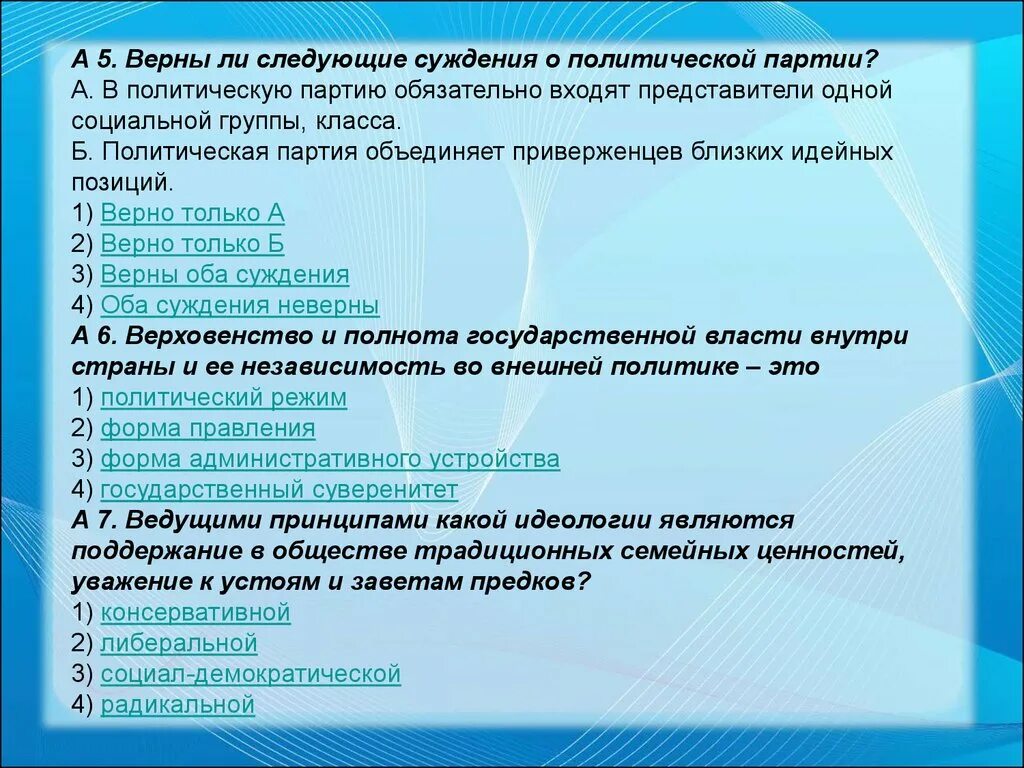 А 5. Верны ли следующие суждения о политической партии?
А. В политическую партию обязательно входят представители одной социальной группы, класса.
Б. Политическая партия объединяет приверженцев близких идейных позиций.
1) Верно только А
2) Верно только Б
3) Верны оба суждения
4) Оба суждения неверны
А 6. Верховенство и полнота государственной власти внутри страны и ее независимость во внешней политике – это
1) политический режим
2) форма правления
3) форма административного устройства
4) государственный суверенитет
А 7. Ведущими принципами какой идеологии являются поддержание в обществе традиционных семейных ценностей, уважение к устоям и заветам предков?
1) консервативной
2) либеральной
3) социал-демократической
4) радикальной